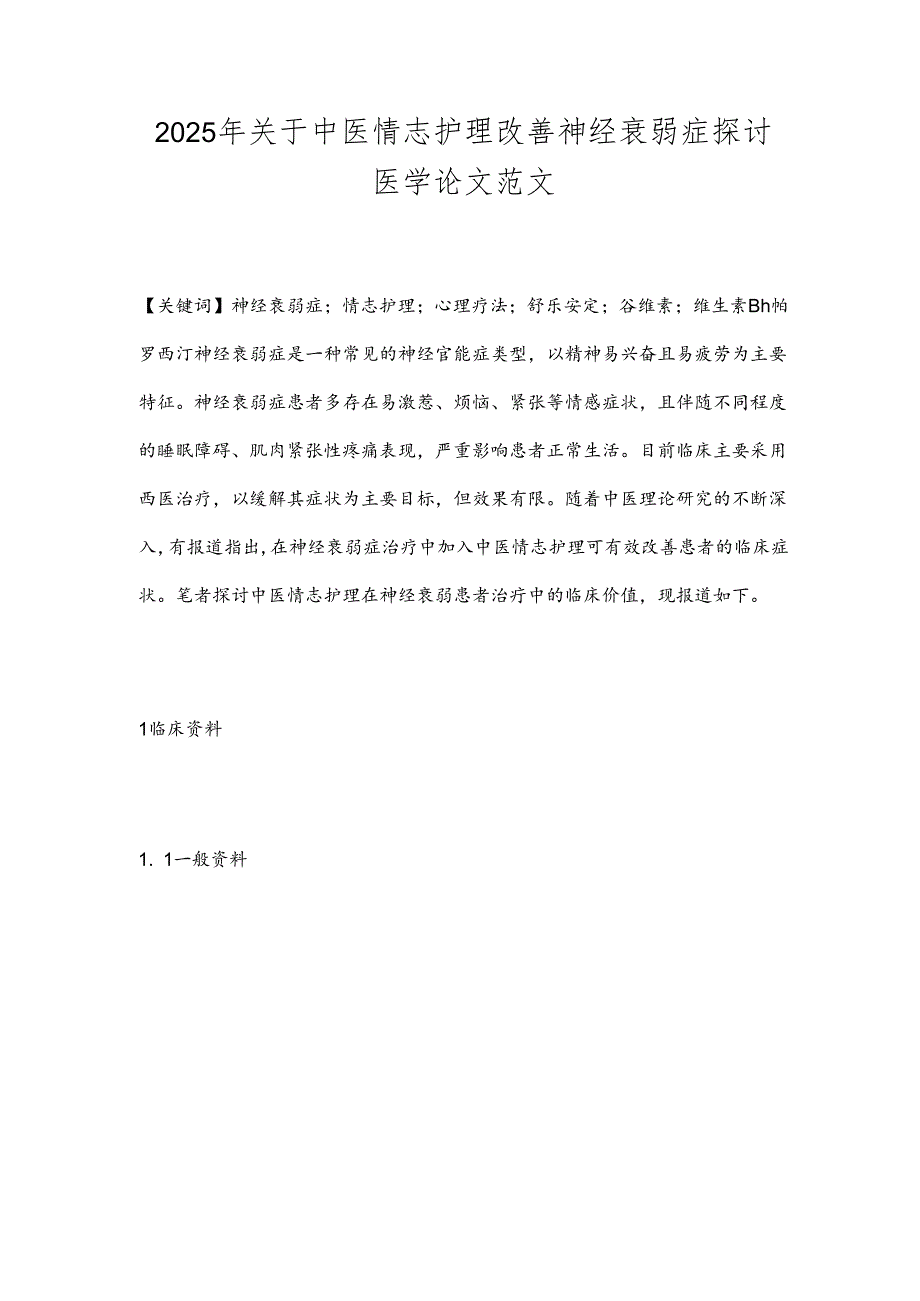 2025年关于中医情志护理改善神经衰弱症探讨医学论文范文

【关键词】神经衰弱症；情志护理；心理疗法；舒乐安定；谷维素；维生素Bh帕罗西汀神经衰弱症是一种常见的神经官能症类型，以精神易兴奋且易疲劳为主要特征。神经衰弱症患者多存在易激惹、烦恼、紧张等情感症状，且伴随不同程度的睡眠障碍、肌肉紧张性疼痛表现，严重影响患者正常生活。目前临床主要采用西医治疗，以缓解其症状为主要目标，但效果有限。随着中医理论研究的不断深入，有报道指出，在神经衰弱症治疗中加入中医情志护理可有效改善患者的临床症状。笔者探讨中医情志护理在神经衰弱患者治疗中的临床价值，现报道如下。

1临床资料

1. 1一般资料